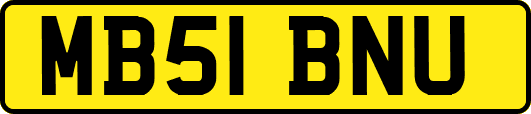 MB51 BNU